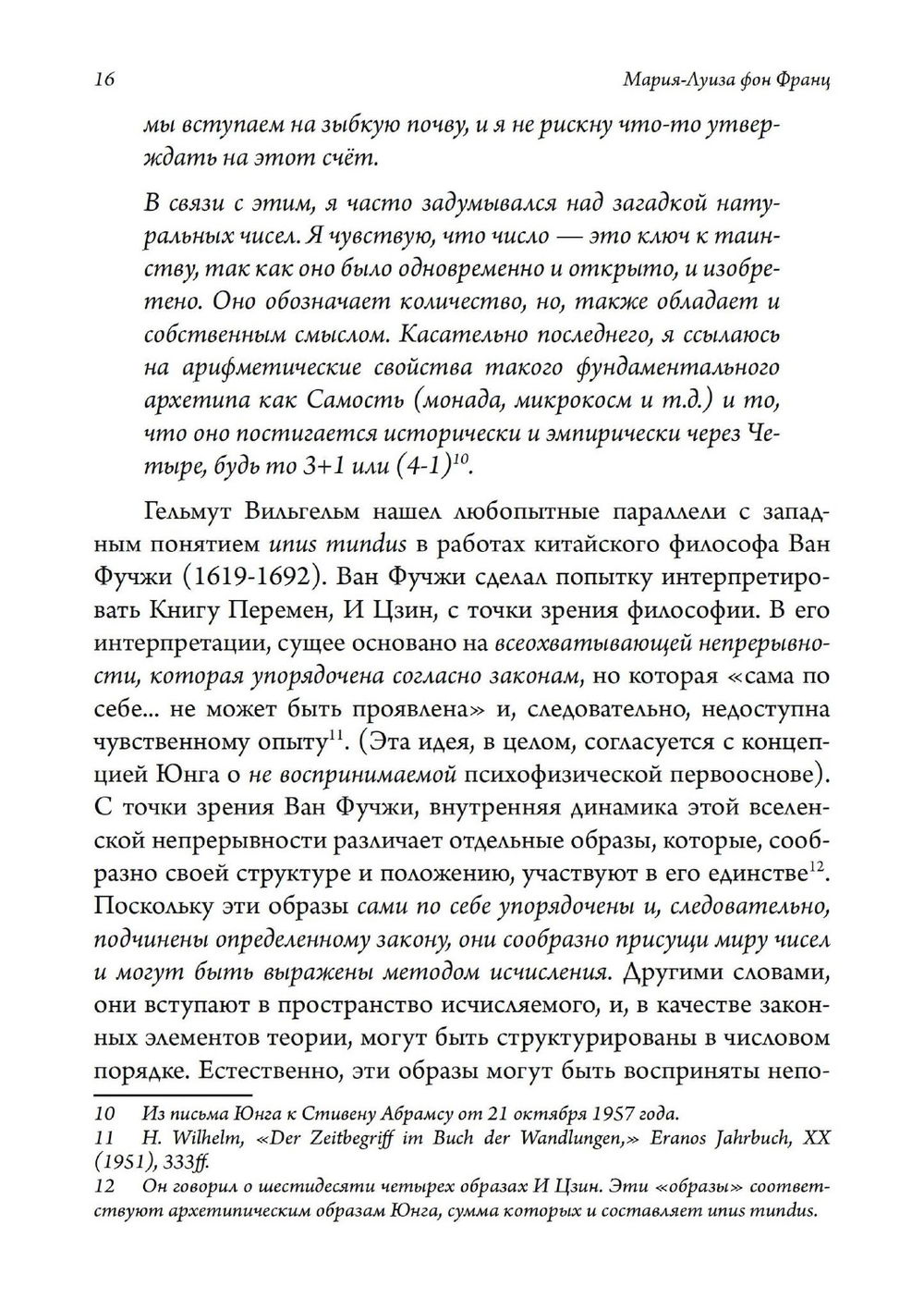 16 Мария-Луиза фон Франц

мы вступаем на зыбкую почву, и я не рискну что-то утверждать на этот счёт.

В связи с этим, я часто задумывался над загадкой натуральных чисел. Я чувствую, что число — это ключ к таинству, так как оно было одновременно и открыто, и изобретено. Оно обозначает количество, но, также обладает и собственным смыслом. Касательно последнего, я ссылаюсь на арифметические свойства такого фундаментального архетипа как Самость (монада, микрокосм и т.д.) и то, что оно постигается исторически и эмпирически через Четыре, будь то 3+1 или (4-1)$^{10}$.

Гельмут Вильгельм нашел любопытные параллели с западным понятием unus mundus в работах китайского философа Ван Фучжи (1619-1692). Ван Фучжи сделал попытку интерпретировать Книгу Перемен, И Цзин, с точки зрения философии. В его интерпретации, сущее основано на всеохватывающей непрерывности, которая упорядочена согласно законам, но которая «сама по себе... не может быть проявлена» и, следовательно, недоступна чувственному опыту$^{11}$. (Эта идея, в целом, согласуется с концепцией Юнга о не воспринимаемой психофизической первооснове). С точки зрения Ван Фучжи, внутренняя динамика этой вселенской непрерывности различает отдельные образы, которые, сообразно своей структуре и положению, участвуют в его единстве$^{12}$. Поскольку эти образы сами по себе упорядочены и, следовательно, подчинены определенному закону, они сообразно присущи миру чисел и могут быть выражены методом исчисления. Другими словами, они вступают в пространство исчисляемого, и, в качестве законных элементов теории, могут быть структурированы в числовом порядке. Естественно, эти образы могут быть восприняты непо-

10 Из письма Юнга к Стивену Абрамсу от 21 октября 1957 года.
11 H. Wilhelm, «Der Zeitbegriff im Buch der Wandlungen,» Eranos Jahrbuch, XX (1951), 333ff.
12 Он говорил о шестидесяти четырех образах И Цзин. Эти «образы» соответствуют архетипическим образам Юнга, сумма которых и составляет unus mundus.